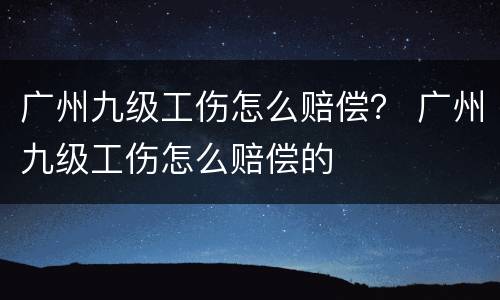 广州九级工伤怎么赔偿？ 广州九级工伤怎么赔偿的